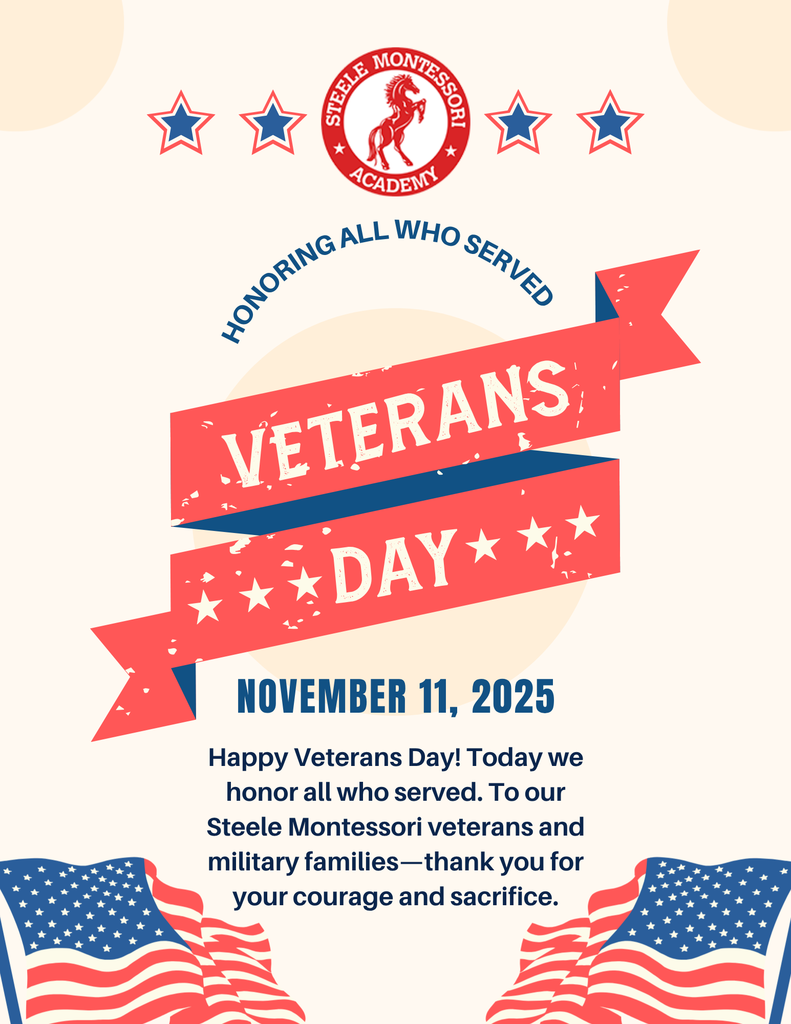 STEELE MONTESSORI ACADEMY

HONORING ALL WHO SERVED

VETERANS DAY

NOVEMBER 11, 2025

Happy Veterans Day! Today we honor all who served. To our Steele Montessori veterans and military families—thank you for your courage and sacrifice.